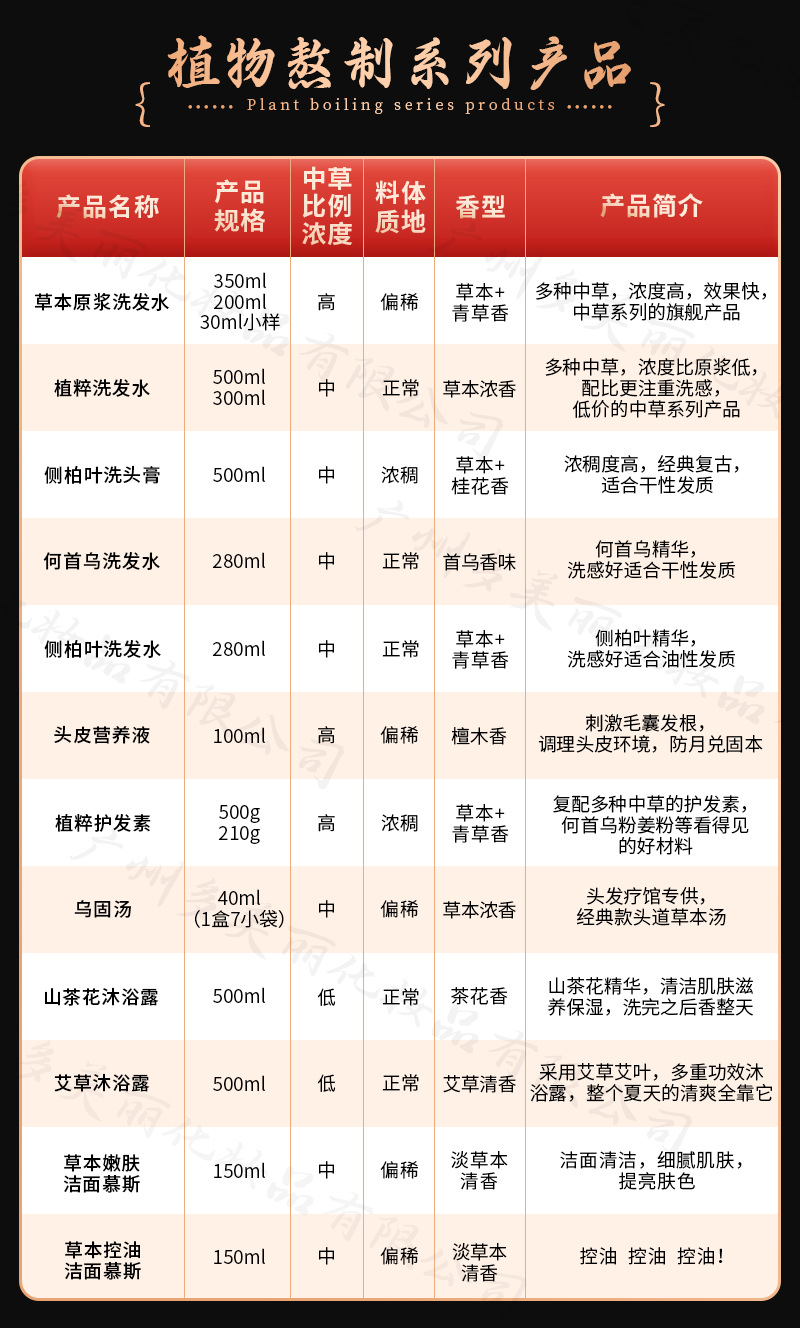 植物熬制系列产品

Plant boiling series products

| 产品名称 | 产品规格 | 中草比例浓度 | 料体质地 | 香型 | 产品简介 |
|---|---|---|---|---|---|
| 草本原浆洗发水 | 350ml 200ml 30ml小样 | 高 | 偏稀 | 草本+青草香 | 多种中草，浓度高，效果快，中草系列的旗舰产品 |
| 植粹洗发水 | 500ml 300ml | 中 | 正常 | 草本浓香 | 多种中草，浓度比原浆低，配比更注重洗感，低价的中草系列产品 |
| 侧柏叶洗头膏 | 500ml | 中 | 浓稠 | 草本+桂花香 | 浓稠度高，经典复古，适合干性发质 |
| 何首乌洗发水 | 280ml | 中 | 正常 | 首乌香味 | 何首乌精华，洗感好适合干性发质 |
| 侧柏叶洗发水 | 280ml | 中 | 正常 | 草本+青草香 | 侧柏叶精华，洗感好适合油性发质 |
| 头皮营养液 | 100ml | 高 | 偏稀 | 檀木香 | 刺激毛囊发根，调理头皮环境，防月兑固本 |
| 植粹护发素 | 500g 210g | 高 | 浓稠 | 草本+青草香 | 复配多种中草的护发素，何首乌粉姜粉等看得见的好材料 |
| 乌固汤 | 40ml (1盒7小袋) | 中 | 偏稀 | 草本浓香 | 头发疗馆专供，经典款头道草本汤 |
| 山茶花沐浴露 | 500ml | 低 | 正常 | 茶花香 | 山茶花精华，清洁肌肤滋养保湿，洗完之后香整天 |
| 艾草沐浴露 | 500ml | 低 | 正常 | 艾草清香 | 采用艾草艾叶，多重功效沐浴露，整个夏天的清爽全靠它 |
| 草本嫩肤洁面慕斯 | 150ml | 中 | 偏稀 | 淡草本清香 | 洁面清洁，细腻肌肤，提亮肤色 |
| 草本控油洁面慕斯 | 150ml | 中 | 偏稀 | 淡草本清香 | 控油 控油 控油！ |

广州美丽化妆品有限公司